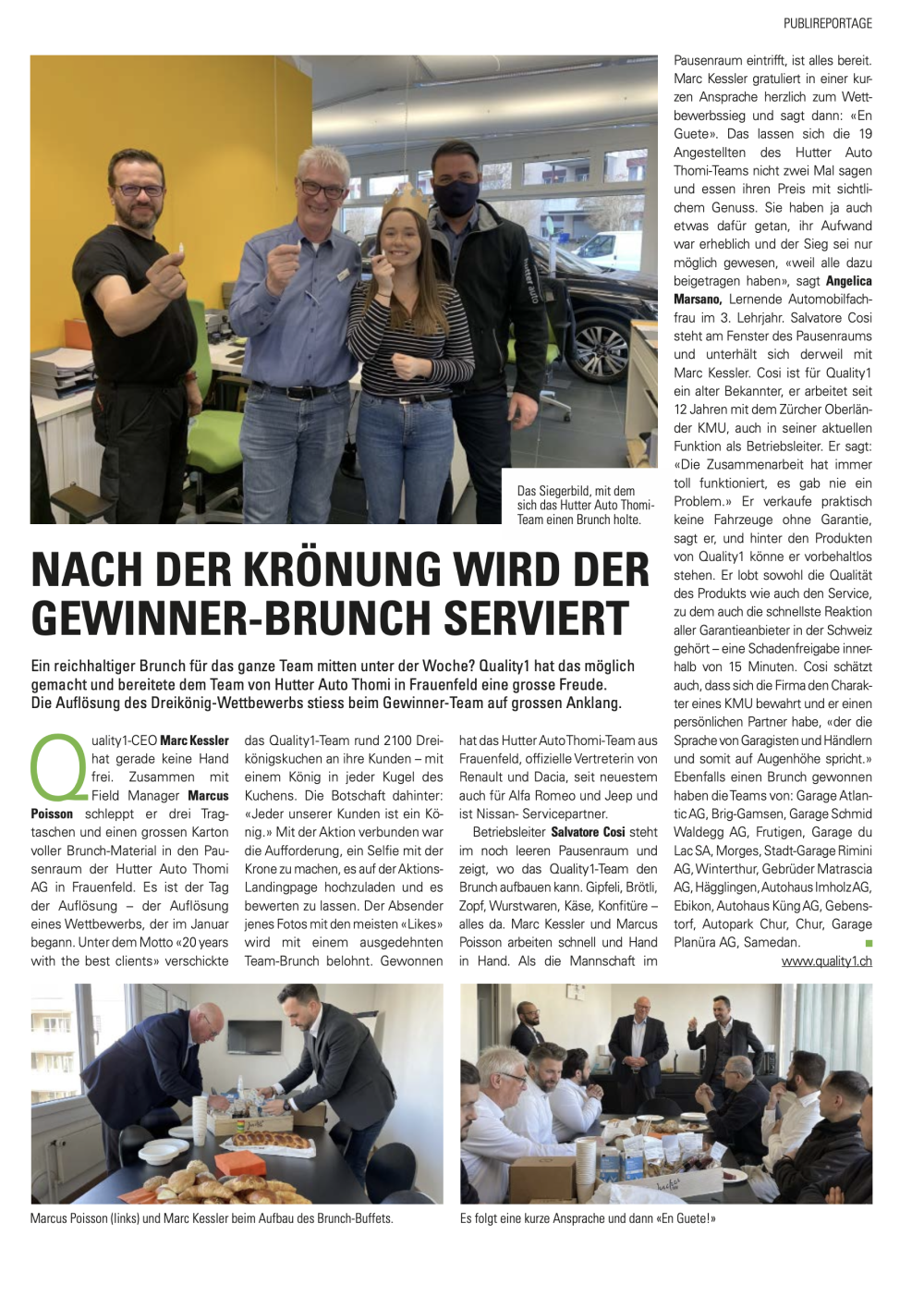 PUBLIREPORTAGE

Das Siegerbild, mit dem sich das Hutter Auto Thomi-Team einen Brunch holte.

NACH DER KRÖNUNG WIRD DER GEWINNER-BRUNCH SERVIERT

Ein reichhaltiger Brunch für das ganze Team mitten unter der Woche? Quality1 hat das möglich gemacht und bereitete dem Team von Hutter Auto Thomi in Frauenfeld eine grosse Freude. Die Auflösung des Dreikönig-Wettbewerbs stiess beim Gewinner-Team auf grossen Anklang.

Quality1-CEO Marc Kessler hat gerade keine Hand frei. Zusammen mit Field Manager Marcus Poisson schleppt er drei Tragtaschen und einen grossen Karton voller Brunch-Material in den Pausenraum der Hutter Auto Thomi AG in Frauenfeld. Es ist der Tag der Auflösung – der Auflösung eines Wettbewerbs, der im Januar begann. Unter dem Motto «20 years with the best clients» verschickte das Quality1-Team rund 2100 Dreikönigskuchen an ihre Kunden – mit einem König in jeder Kugel des Kuchens. Die Botschaft dahinter: «Jeder unserer Kunden ist ein König.» Mit der Aktion verbunden war die Aufforderung, ein Selfie mit der Krone zu machen, es auf der Aktions-Landingpage hochzuladen und es bewerten zu lassen. Der Absender jenes Fotos mit den meisten «Likes» wird mit einem ausgedehnten Team-Brunch belohnt. Gewonnen hat das Hutter Auto Thomi-Team aus Frauenfeld, offizielle Vertreterin von Renault und Dacia, seit neuestem auch für Alfa Romeo und Jeep und ist Nissan- Servicepartner.

Betriebsleiter Salvatore Cosi steht im noch leeren Pausenraum und zeigt, wo das Quality1-Team den Brunch aufbauen kann. Gipfeli, Brötli, Zopf, Wurstwaren, Käse, Konfitüre – alles da. Marc Kessler und Marcus Poisson arbeiten schnell und Hand in Hand. Als die Mannschaft im Pausenraum eintrifft, ist alles bereit. Marc Kessler gratuliert in einer kurzen Ansprache herzlich zum Wettbewerbssieg und sagt dann: «En Guete». Das lassen sich die 19 Angestellten des Hutter Auto Thomi-Teams nicht zwei Mal sagen und essen ihren Preis mit sichtlichem Genuss. Sie haben ja auch etwas dafür getan, ihr Aufwand war erheblich und der Sieg sei nur möglich gewesen, «weil alle dazu beigetragen haben», sagt Angelica Marsano, Lernende Automobilfachfrau im 3. Lehrjahr. Salvatore Cosi steht am Fenster des Pausenraums und unterhält sich derweil mit Marc Kessler. Cosi ist für Quality1 ein alter Bekannter, er arbeitet seit 12 Jahren mit dem Zürcher Oberländer KMU, auch in seiner aktuellen Funktion als Betriebsleiter. Er sagt: «Die Zusammenarbeit hat immer toll funktioniert, es gab nie ein Problem.» Er verkaufe praktisch keine Fahrzeuge ohne Garantie, sagt er, und hinter den Produkten von Quality1 könne er vorbehaltlos stehen. Er lobt sowohl die Qualität des Produkts wie auch den Service, zu dem auch die schnellste Reaktion aller Garantieanbieter in der Schweiz gehört – eine Schadenfreigabe innerhalb von 15 Minuten. Cosi schätzt auch, dass sich die Firma den Charakter eines KMU bewahrt und er einen persönlichen Partner habe, «der die Sprache von Garagisten und Händlern und somit auf Augenhöhe spricht.» Ebenfalls einen Brunch gewonnen haben die Teams von: Garage Atlantic AG, Brig-Gamsen, Garage Schmid Waldegg AG, Frutigen, Garage du Lac SA, Morges, Stadt-Garage Rimini AG, Winterthur, Gebrüder Matrascia AG, Hägglingen, Autohaus Imholz AG, Ebikon, Autohaus Küng AG, Gebenstorf, Autopark Chur, Chur, Garage Planüra AG, Samedan.

www.quality1.ch

Marcus Poisson (links) und Marc Kessler beim Aufbau des Brunch-Buffets.

Es folgt eine kurze Ansprache und dann «En Guete!»